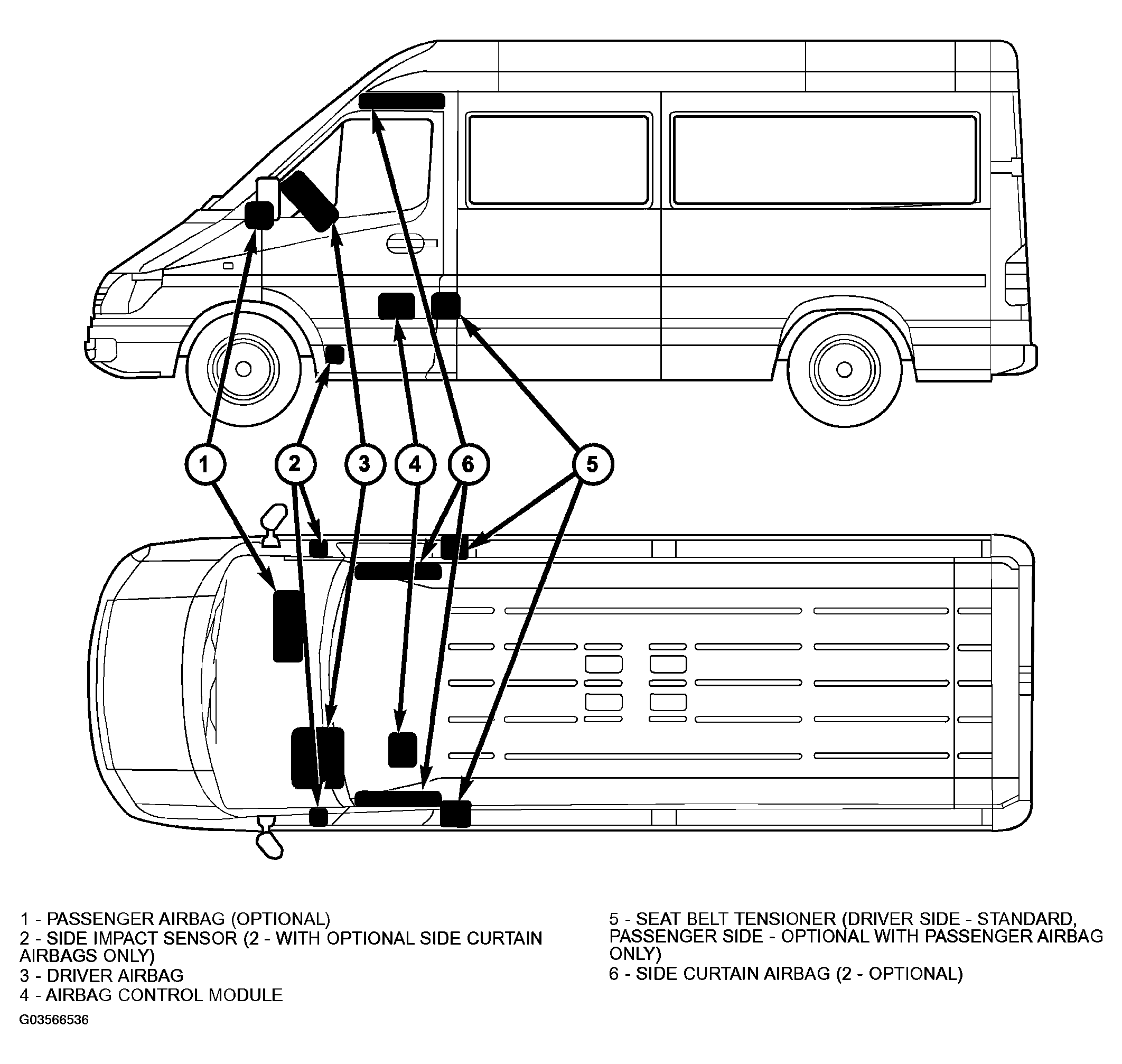 1

2

3

4

6

5

1 - PASSENGER AIRBAG (OPTIONAL)
2 - SIDE IMPACT SENSOR (2 - WITH OPTIONAL SIDE CURTAIN AIRBAGS ONLY)
3 - DRIVER AIRBAG
4 - AIRBAG CONTROL MODULE

5 - SEAT BELT TENSIONER (DRIVER SIDE - STANDARD, PASSENGER SIDE - OPTIONAL WITH PASSENGER AIRBAG ONLY)
6 - SIDE CURTAIN AIRBAG (2 - OPTIONAL)

G03566536